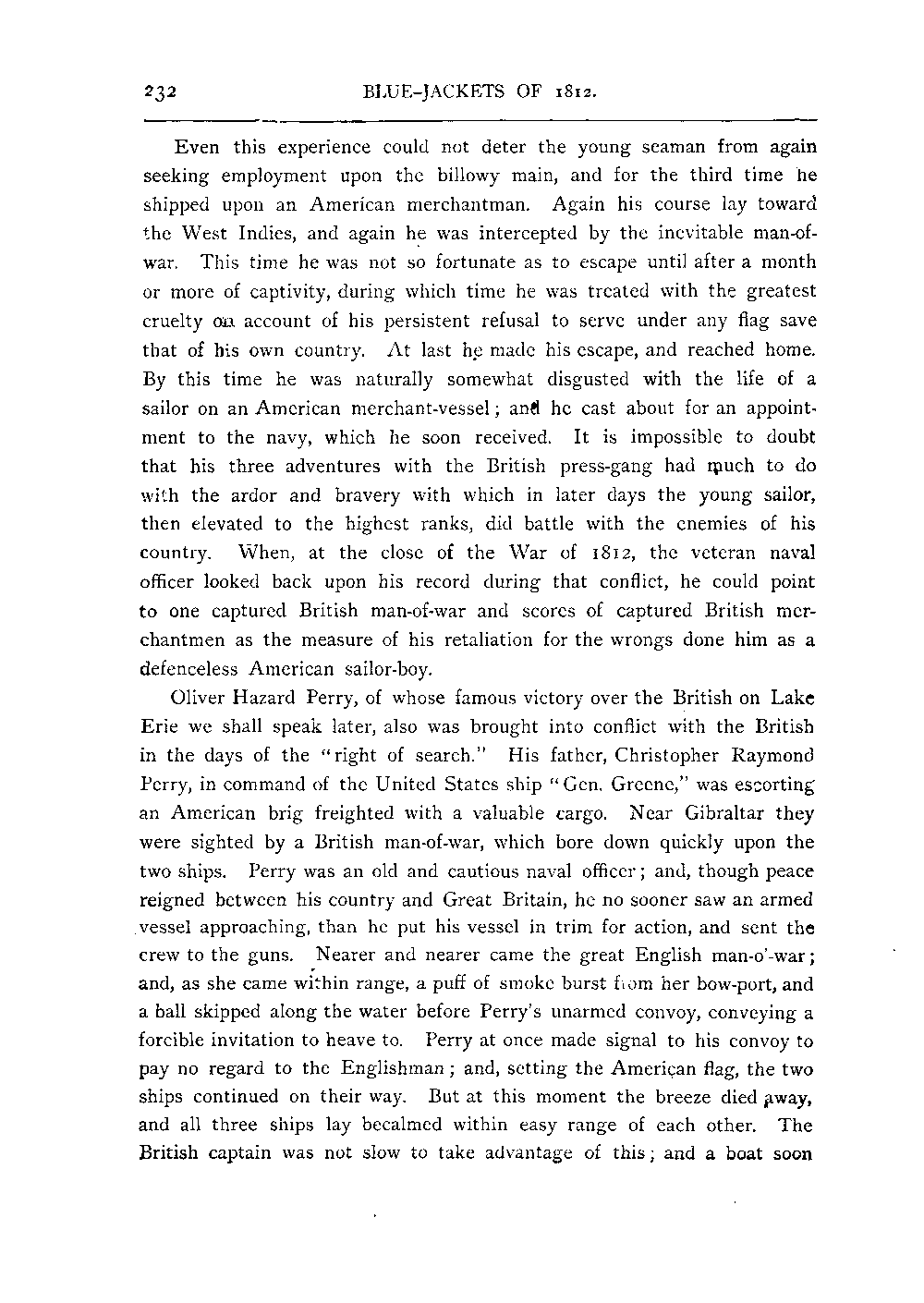 232 BLUE-JACKETS OF 1812.

Even this experience could not deter the young seaman from again seeking employment upon the billowy main, and for the third time he shipped upon an American merchantman. Again his course lay toward the West Indies, and again he was intercepted by the inevitable man-of-war. This time he was not so fortunate as to escape until after a month or more of captivity, during which time he was treated with the greatest cruelty on account of his persistent refusal to serve under any flag save that of his own country. At last he made his escape, and reached home. By this time he was naturally somewhat disgusted with the life of a sailor on an American merchant-vessel; and he cast about for an appointment to the navy, which he soon received. It is impossible to doubt that his three adventures with the British press-gang had much to do with the ardor and bravery with which in later days the young sailor, then elevated to the highest ranks, did battle with the enemies of his country. When, at the close of the War of 1812, the veteran naval officer looked back upon his record during that conflict, he could point to one captured British man-of-war and scores of captured British merchantmen as the measure of his retaliation for the wrongs done him as a defenceless American sailor-boy.

Oliver Hazard Perry, of whose famous victory over the British on Lake Erie we shall speak later, also was brought into conflict with the British in the days of the "right of search." His father, Christopher Raymond Perry, in command of the United States ship "Gen. Greene," was escorting an American brig freighted with a valuable cargo. Near Gibraltar they were sighted by a British man-of-war, which bore down quickly upon the two ships. Perry was an old and cautious naval officer; and, though peace reigned between his country and Great Britain, he no sooner saw an armed vessel approaching, than he put his vessel in trim for action, and sent the crew to the guns. Nearer and nearer came the great English man-o'-war; and, as she came within range, a puff of smoke burst from her bow-port, and a ball skipped along the water before Perry's unarmed convoy, conveying a forcible invitation to heave to. Perry at once made signal to his convoy to pay no regard to the Englishman; and, setting the American flag, the two ships continued on their way. But at this moment the breeze died away, and all three ships lay becalmed within easy range of each other. The British captain was not slow to take advantage of this; and a boat soon